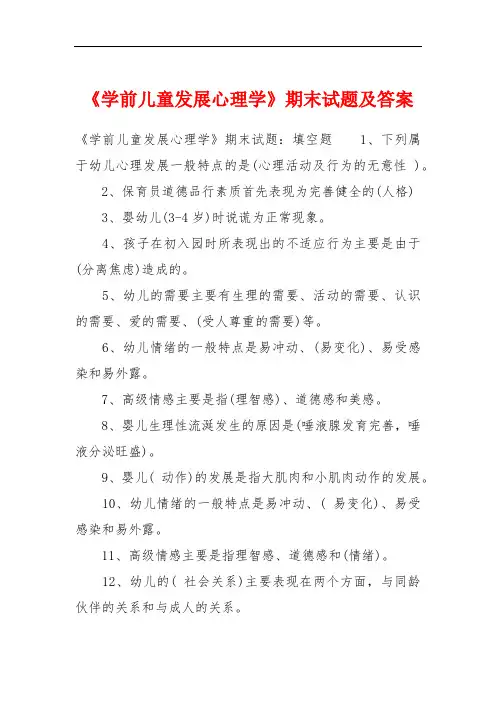 《学前儿童发展心理学》期末试题及答案

《学前儿童发展心理学》期末试题：填空题　　1、下列属于幼儿心理发展一般特点的是(心理活动及行为的无意性 )。

2、保育员道德品行素质首先表现为完善健全的(人格)

3、婴幼儿(3-4 岁)时说谎为正常现象。

4、孩子在初入园时所表现出的不适应行为主要是由于(分离焦虑)造成的。

5、幼儿的需要主要有生理的需要、活动的需要、认识的需要、爱的需要、(受人尊重的需要)等。

6、幼儿情绪的一般特点是易冲动、(易变化)、易受感染和易外露。

7、高级情感主要是指(理智感)、道德感和美感。

8、婴儿生理性流涎发生的原因是(唾液腺发育完善，唾液分泌旺盛)。

9、婴儿( 动作)的发展是指大肌肉和小肌肉动作的发展。

10、幼儿情绪的一般特点是易冲动、( 易变化)、易受感染和易外露。

11、高级情感主要是指理智感、道德感和(情绪)。

12、幼儿的( 社会关系)主要表现在两个方面，与同龄伙伴的关系和与成人的关系。